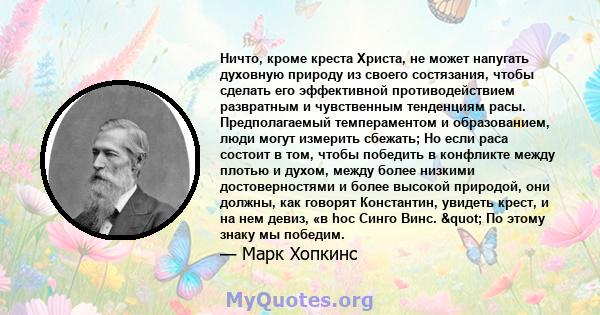 Ничто, кроме креста Христа, не может напугать духовную природу из своего состязания, чтобы сделать его эффективной противодействием развратным и чувственным тенденциям расы. Предполагаемый темпераментом и образованием, люди могут измерить сбежать; Но если раса состоит в том, чтобы победить в конфликте между плотью и духом, между более низкими достоверностями и более высокой природой, они должны, как говорят Константин, увидеть крест, и на нем девиз, «в hoc Синго Винс. &quot; По этому знаку мы победим.

— Марк Хопкинс

MyQuotes.org